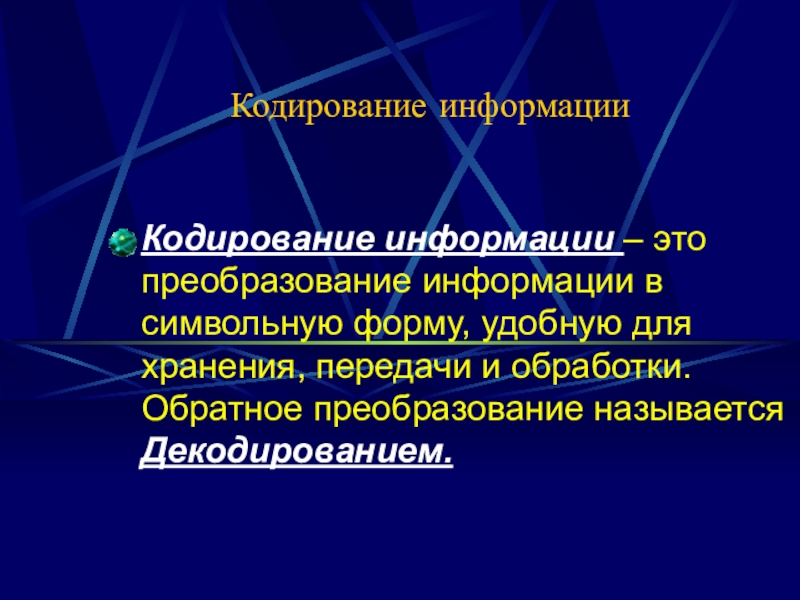 Кодирование информации

• Кодирование информации – это преобразование информации в символьную форму, удобную для хранения, передачи и обработки. Обратное преобразование называется Декодированием.